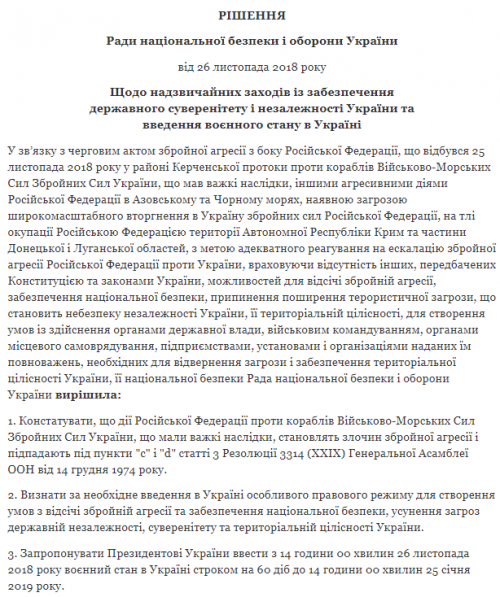 РІШЕННЯ

Ради національної безпеки і оборони України

від 26 листопада 2018 року

Щодо надзвичайних заходів із забезпечення державного суверенітету і незалежності України та введення воєнного стану в Україні

У зв'язку з черговим актом збройної агресії з боку Російської Федерації, що відбувся 25 листопада 2018 року у районі Керченської протоки проти кораблів Військово-Морських Сил Збройних Сил України, що мав важкі наслідки, іншими агресивними діями Російської Федерації в Азовському та Чорному морях, наявною загрозою широкомасштабного вторгнення в Україну збройних сил Російської Федерації, на тлі окупації Російською Федерацією території Автономної Республіки Крим та частини Донецької і Луганської областей, з метою адекватного реагування на ескалацію збройної агресії Російської Федерації проти України, враховуючи відсутність інших, передбачених Конституцією та законами України, можливостей для відсічі збройній агресії, забезпечення національної безпеки, припинення поширення терористичної загрози, що становить небезпеку незалежності України, її територіальній цілісності, для створення умов із здійснення органами державної влади, військовим командуванням, органами місцевого самоврядування, підприємствами, установами і організаціями наданих їм повноважень, необхідних для відвернення загрози і забезпечення територіальної цілісності України, її національної безпеки Рада національної безпеки і оборони України вирішила:

1. Констатувати, що дії Російської Федерації проти кораблів Військово-Морських Сил Збройних Сил України, що мали важкі наслідки, становлять злочин збройної агресії і підпадають під пункти "с" і "d" статті 3 Резолюції 3314 (XXIX) Генеральної Асамблеї ООН від 14 грудня 1974 року.

2. Визнати за необхідне введення в Україні особливого правового режиму для створення умов з відсічі збройній агресії та забезпечення національної безпеки, усунення загроз державній незалежності, суверенітету та територіальній цілісності України.

3. Запропонувати Президентові України ввести з 14 години 00 хвилин 26 листопада 2018 року воєнний стан в Україні строком на 60 діб до 14 години 00 хвилин 25 січня 2019 року.